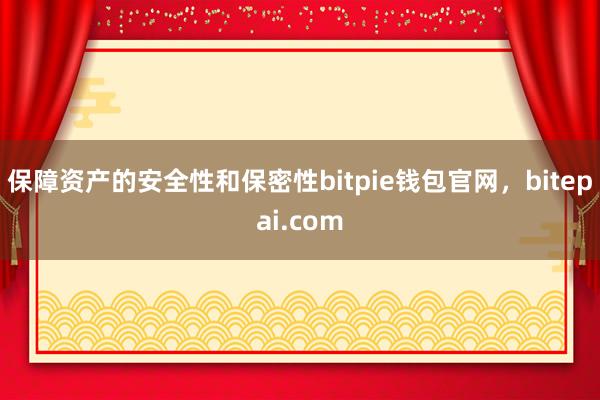 保障资产的安全性和保密性bitpie钱包官网，bitepai.com